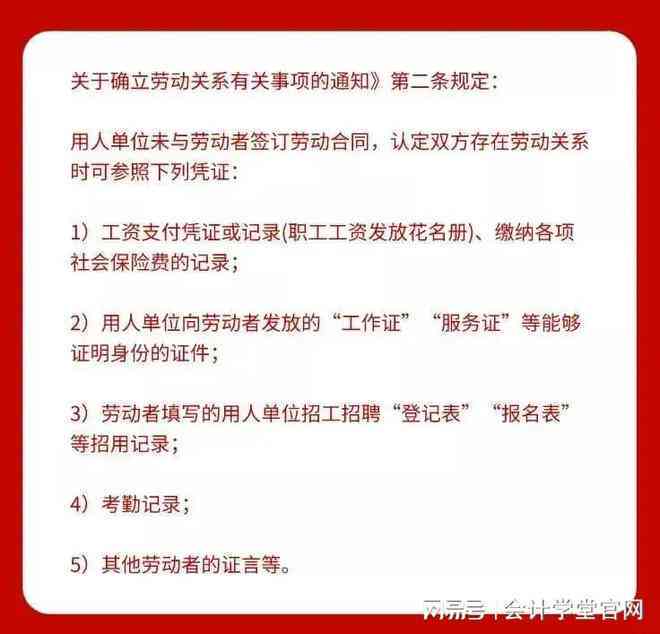 关于确立劳动关系有关事项的通知》第二条规定：

用人单位未与劳动者签订劳动合同，认定双方存在劳动关系时可参照下列凭证：

1）工资支付凭证或记录(职工工资发放花名册)、缴纳各项社会保险费的记录；

2）用人单位向劳动者发放的“工作证”“服务证”等能够证明身份的证件；

3）劳动者填写的用人单位招工招聘“登记表”“报名表”等招用记录；

4）考勤记录；

5）其他劳动者的证言等。

网易号 | 会计学堂官网